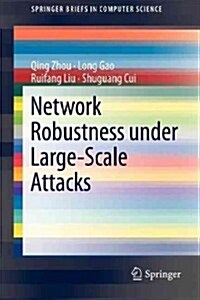 SPRINGER BRIEFS IN COMPUTER SCIENCE

Qing Zhou · Long Gao
Ruifang Liu · Shuguang Cui

Network Robustness under Large-Scale Attacks

Springer